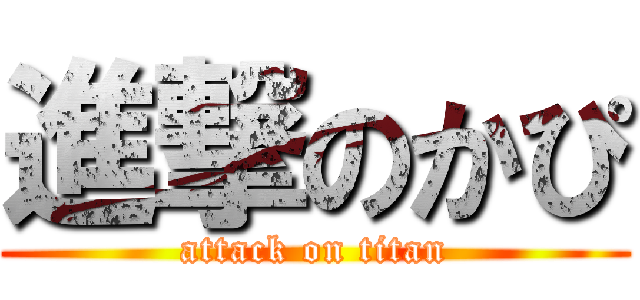 進撃のかぴ

attack on titan